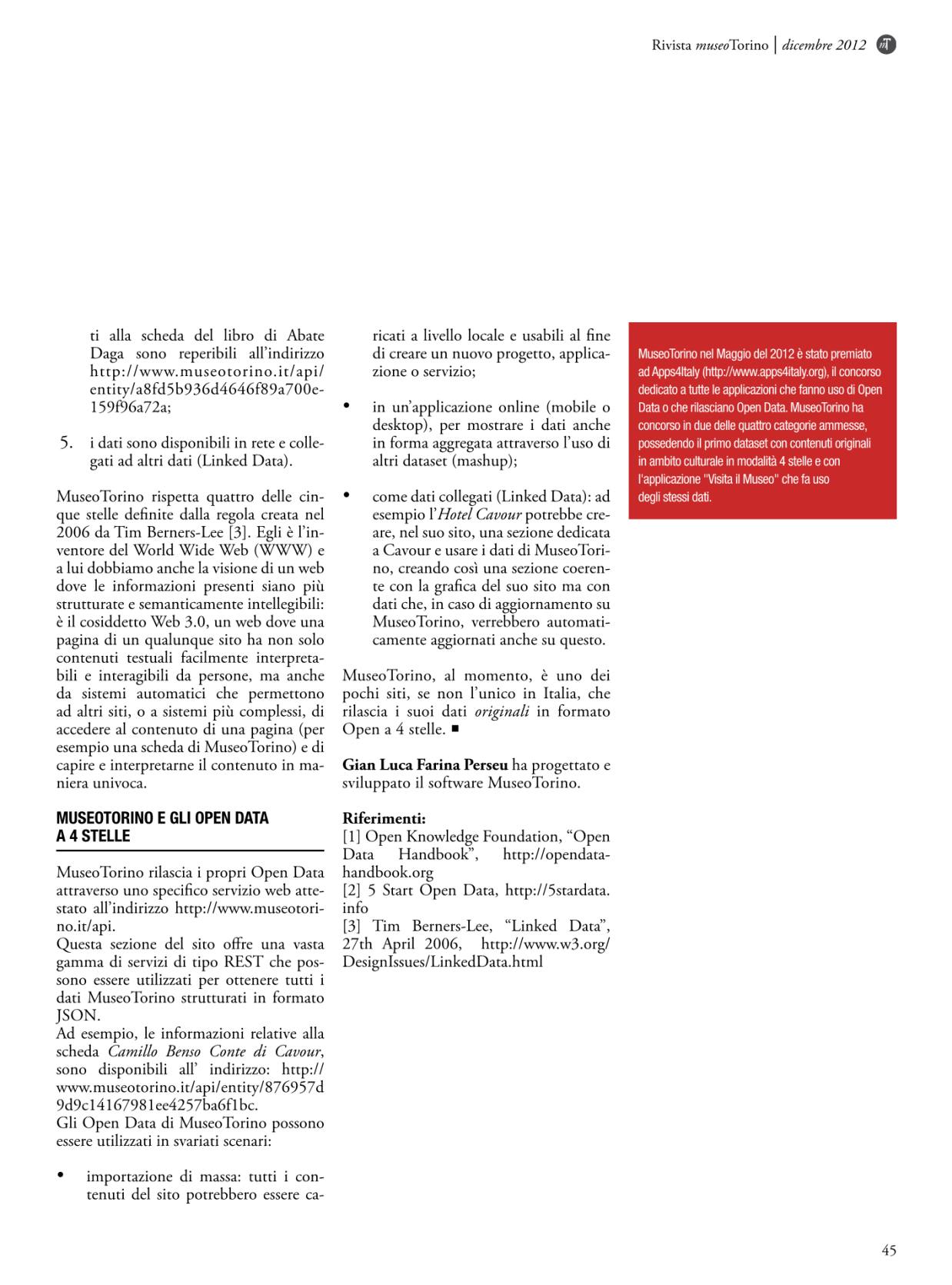 Rivista museoTorino | dicembre 2012

ti alla scheda del libro di Abate Daga sono reperibili all'indirizzo http://www.museotorino.it/api/entity/a8fd5b936d4646f89a700e159f96a72a;

5. i dati sono disponibili in rete e collegati ad altri dati (Linked Data).

MuseoTorino rispetta quattro delle cinque stelle definite dalla regola creata nel 2006 da Tim Berners-Lee [3]. Egli è l'inventore del World Wide Web (WWW) e a lui dobbiamo anche la visione di un web dove le informazioni presenti siano più strutturate e semanticamente intellegibili: è il cosiddetto Web 3.0, un web dove una pagina di un qualunque sito ha non solo contenuti testuali facilmente interpretabili e interagibili da persone, ma anche da sistemi automatici che permettono ad altri siti, o a sistemi più complessi, di accedere al contenuto di una pagina (per esempio una scheda di MuseoTorino) e di capire e interpretarne il contenuto in maniera univoca.

MUSEOTORINO E GLI OPEN DATA A 4 STELLE

MuseoTorino rilascia i propri Open Data attraverso uno specifico servizio web attestato all'indirizzo http://www.museotorino.it/api.
Questa sezione del sito offre una vasta gamma di servizi di tipo REST che possono essere utilizzati per ottenere tutti i dati MuseoTorino strutturati in formato JSON.
Ad esempio, le informazioni relative alla scheda Camillo Benso Conte di Cavour, sono disponibili all' indirizzo: http://www.museotorino.it/api/entity/876957d9d9c14167981ee4257ba6f1bc.
Gli Open Data di MuseoTorino possono essere utilizzati in svariati scenari:

• importazione di massa: tutti i contenuti del sito potrebbero essere caricati a livello locale e usabili al fine di creare un nuovo progetto, applicazione o servizio;

• in un'applicazione online (mobile o desktop), per mostrare i dati anche in forma aggregata attraverso l'uso di altri dataset (mashup);

• come dati collegati (Linked Data): ad esempio l'Hotel Cavour potrebbe creare, nel suo sito, una sezione dedicata a Cavour e usare i dati di MuseoTorino, creando così una sezione coerente con la grafica del suo sito ma con dati che, in caso di aggiornamento su MuseoTorino, verrebbero automaticamente aggiornati anche su questo.

MuseoTorino, al momento, è uno dei pochi siti, se non l'unico in Italia, che rilascia i suoi dati originali in formato Open a 4 stelle. ■

Gian Luca Farina Perseu ha progettato e sviluppato il software MuseoTorino.

Riferimenti:
[1] Open Knowledge Foundation, "Open Data Handbook", http://opendatahandbook.org
[2] 5 Start Open Data, http://5stardata.info
[3] Tim Berners-Lee, "Linked Data", 27th April 2006, http://www.w3.org/DesignIssues/LinkedData.html

MuseoTorino nel Maggio del 2012 è stato premiato ad Apps4Italy (http://www.apps4italy.org), il concorso dedicato a tutte le applicazioni che fanno uso di Open Data o che rilasciano Open Data. MuseoTorino ha concorso in due delle quattro categorie ammesse, possedendo il primo dataset con contenuti originali in ambito culturale in modalità 4 stelle e con l'applicazione "Visita il Museo" che fa uso degli stessi dati.

45